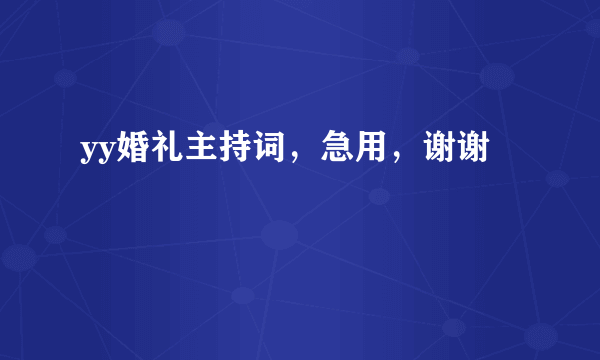 yy婚礼主持词，急用，谢谢